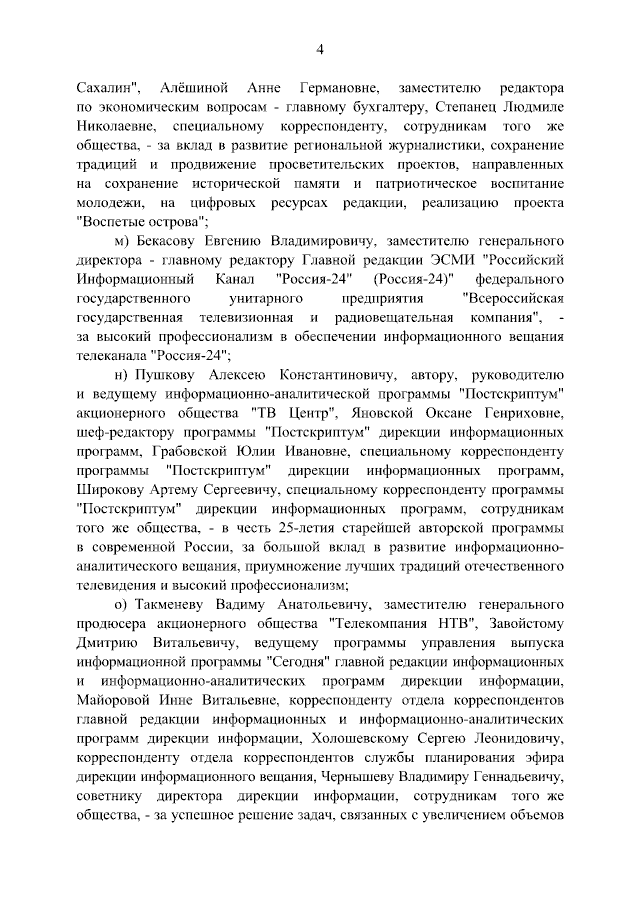 4

Сахалин", Алёшиной Анне Германовне, заместителю редактора по экономическим вопросам - главному бухгалтеру, Степанец Людмиле Николаевне, специальному корреспонденту, сотрудникам того же общества, - за вклад в развитие региональной журналистики, сохранение традиций и продвижение просветительских проектов, направленных на сохранение исторической памяти и патриотическое воспитание молодежи, на цифровых ресурсах редакции, реализацию проекта "Воспетые острова";

м) Бекасову Евгению Владимировичу, заместителю генерального директора - главному редактору Главной редакции ЭСМИ "Российский Информационный Канал "Россия-24" (Россия-24)" федерального государственного унитарного предприятия "Всероссийская государственная телевизионная и радиовещательная компания", - за высокий профессионализм в обеспечении информационного вещания телеканала "Россия-24";

н) Пушкову Алексею Константиновичу, автору, руководителю и ведущему информационно-аналитической программы "Постскриптум" акционерного общества "ТВ Центр", Яновской Оксане Генриховне, шеф-редактору программы "Постскриптум" дирекции информационных программ, Грабовской Юлии Ивановне, специальному корреспонденту программы "Постскриптум" дирекции информационных программ, Широкову Артему Сергеевичу, специальному корреспонденту программы "Постскриптум" дирекции информационных программ, сотрудникам того же общества, - в честь 25-летия старейшей авторской программы в современной России, за большой вклад в развитие информационно-аналитического вещания, приумножение лучших традиций отечественного телевидения и высокий профессионализм;

о) Такменеву Вадиму Анатольевичу, заместителю генерального продюсера акционерного общества "Телекомпания НТВ", Завойстому Дмитрию Витальевичу, ведущему программы управления выпуска информационной программы "Сегодня" главной редакции информационных и информационно-аналитических программ дирекции информации, Майоровой Инне Витальевне, корреспонденту отдела корреспондентов главной редакции информационных и информационно-аналитических программ дирекции информации, Холошевскому Сергею Леонидовичу, корреспонденту отдела корреспондентов службы планирования эфира дирекции информационного вещания, Чернышеву Владимиру Геннадьевичу, советнику директора дирекции информации, сотрудникам того же общества, - за успешное решение задач, связанных с увеличением объемов